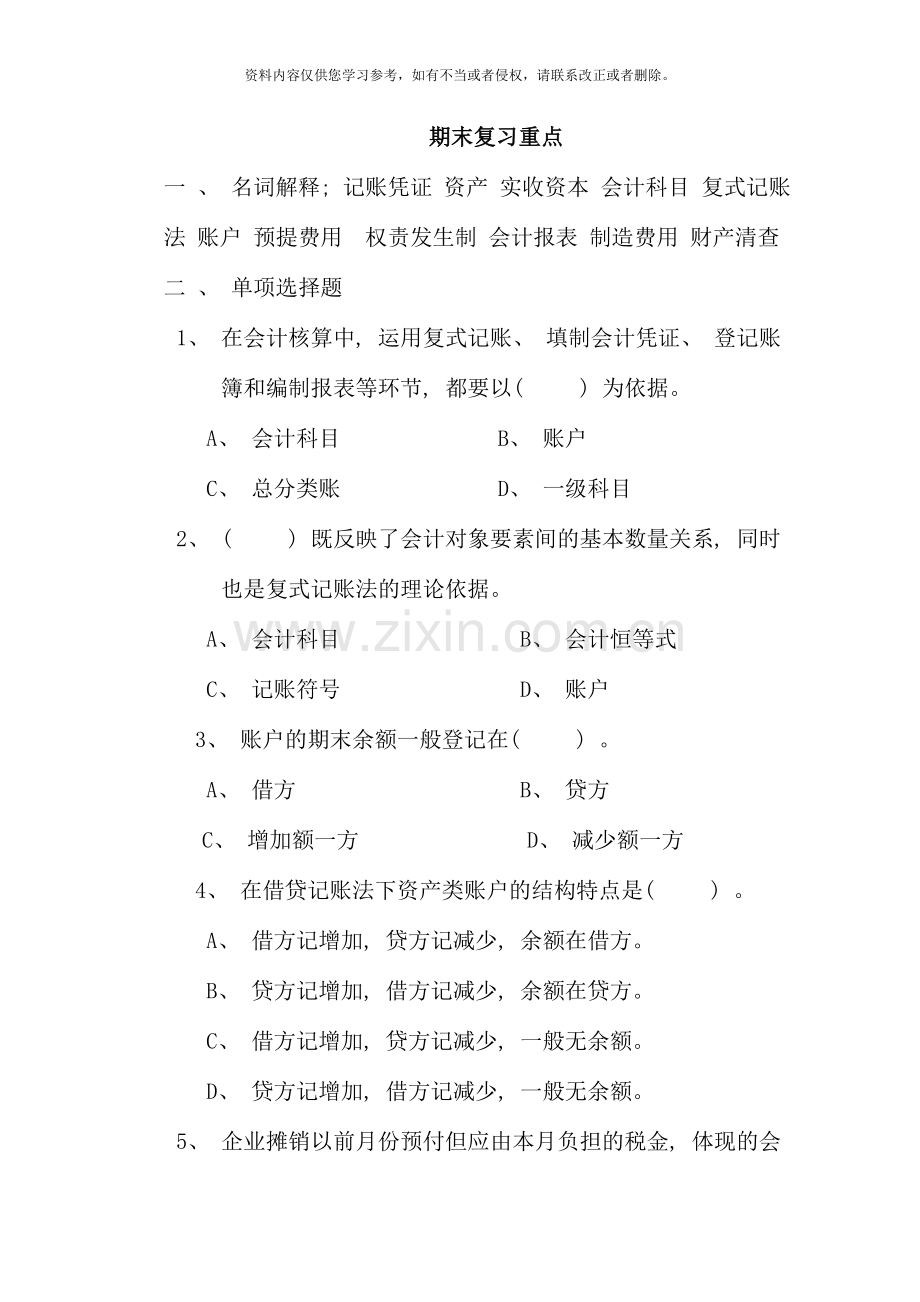 资料内容仅供您学习参考，如有不当或者侵权，请联系改正或者删除。

期末复习重点

一、名词解释；记账凭证 资产 实收资本 会计科目 复式记账法 账户 预提费用 权责发生制 会计报表 制造费用 财产清查

二、单项选择题

1、在会计核算中，运用复式记账、填制会计凭证、登记账簿和编制报表等环节，都要以(　　)为依据。

A、会计科目 B、账户

C、总分类账 D、一级科目

2、(　　)既反映了会计对象要素间的基本数量关系，同时也是复式记账法的理论依据。

A、会计科目 B、会计恒等式

C、记账符号 D、账户

3、账户的期末余额一般登记在(　　)。

A、借方 B、贷方

C、增加额一方 D、减少额一方

4、在借贷记账法下资产类账户的结构特点是(　　)。

A、借方记增加，贷方记减少，余额在借方。

B、贷方记增加，借方记减少，余额在贷方。

C、借方记增加，贷方记减少，一般无余额。

D、贷方记增加，借方记减少，一般无余额。

5、企业摊销以前月份预付但应由本月负担的税金，体现的会

www.zixin.com.cn